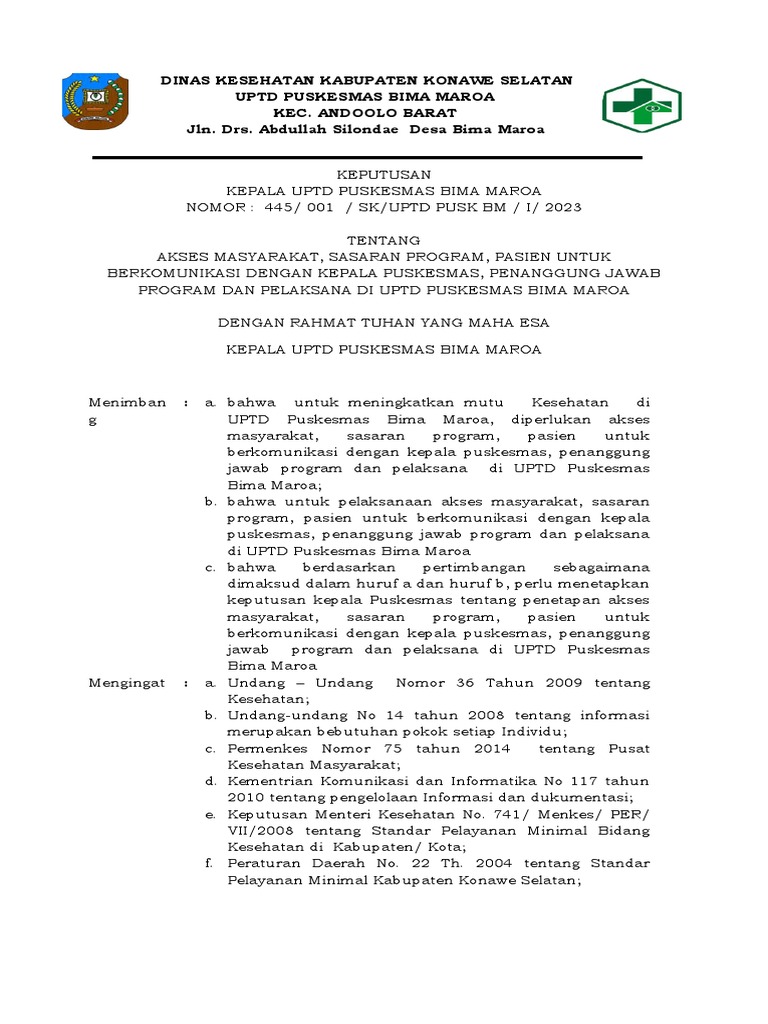 DINAS KESEHATAN KABUPATEN KONAWE SELATAN
UPTD PUSKESMAS BIMA MAROA
KEC. ANDOOLO BARAT
Jln. Drs. Abdullah Silondae Desa Bima Maroa

KEPUTUSAN
KEPALA UPTD PUSKESMAS BIMA MAROA
NOMOR : 445/ 001 / SK/UPTD PUSK BM / I/ 2023

TENTANG
AKSES MASYARAKAT, SASARAN PROGRAM, PASIEN UNTUK BERKOMUNIKASI DENGAN KEPALA PUSKESMAS, PENANGGUNG JAWAB PROGRAM DAN PELAKSANA DI UPTD PUSKESMAS BIMA MAROA

DENGAN RAHMAT TUHAN YANG MAHA ESA

KEPALA UPTD PUSKESMAS BIMA MAROA

Menimbang : a. bahwa untuk meningkatkan mutu Kesehatan di UPTD Puskesmas Bima Maroa, diperlukan akses masyarakat, sasaran program, pasien untuk berkomunikasi dengan kepala puskesmas, penanggung jawab program dan pelaksana di UPTD Puskesmas Bima Maroa;
b. bahwa untuk pelaksanaan akses masyarakat, sasaran program, pasien untuk berkomunikasi dengan kepala puskesmas, penanggung jawab program dan pelaksana di UPTD Puskesmas Bima Maroa
c. bahwa berdasarkan pertimbangan sebagaimana dimaksud dalam huruf a dan huruf b, perlu menetapkan keputusan kepala Puskesmas tentang penetapan akses masyarakat, sasaran program, pasien untuk berkomunikasi dengan kepala puskesmas, penanggung jawab program dan pelaksana di UPTD Puskesmas Bima Maroa
Mengingat : a. Undang – Undang Nomor 36 Tahun 2009 tentang Kesehatan;
b. Undang-undang No 14 tahun 2008 tentang informasi merupakan bebutuhan pokok setiap Individu;
c. Permenkes Nomor 75 tahun 2014 tentang Pusat Kesehatan Masyarakat;
d. Kementrian Komunikasi dan Informatika No 117 tahun 2010 tentang pengelolaan Informasi dan dukumentasi;
e. Keputusan Menteri Kesehatan No. 741/ Menkes/ PER/ VII/2008 tentang Standar Pelayanan Minimal Bidang Kesehatan di Kabupaten/ Kota;
f. Peraturan Daerah No. 22 Th. 2004 tentang Standar Pelayanan Minimal Kabupaten Konawe Selatan;